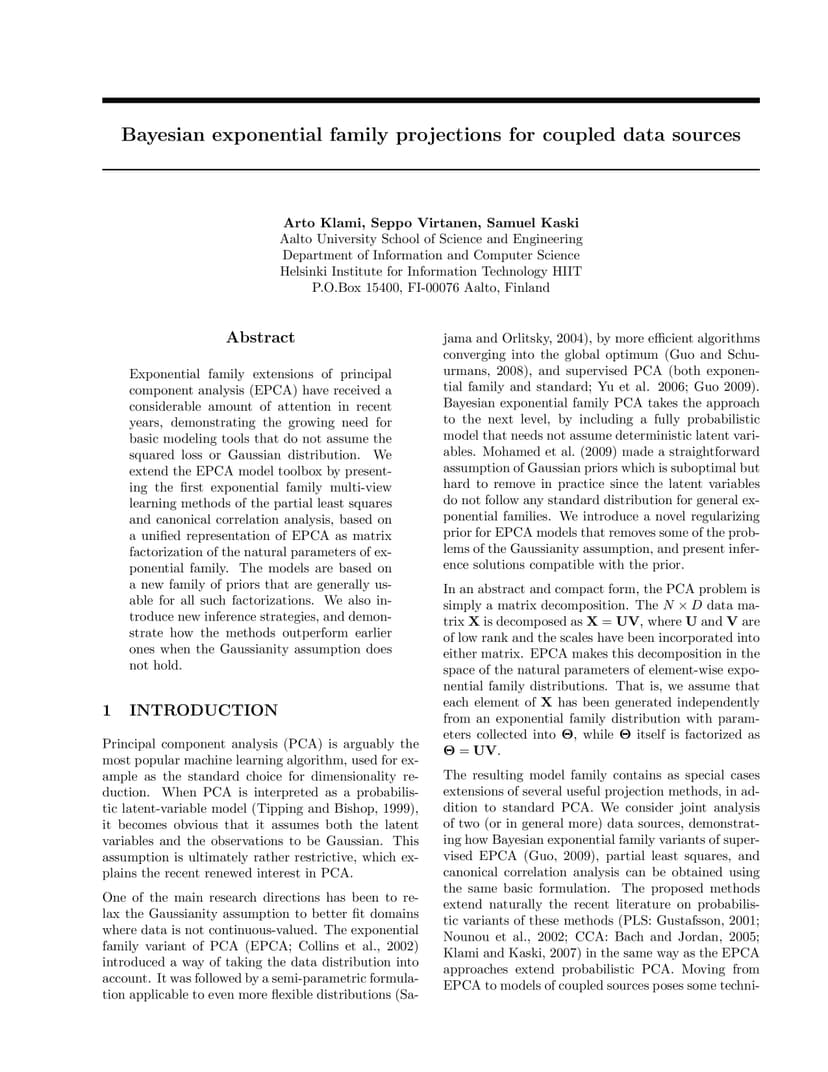 Bayesian exponential family projections for coupled data sources

Arto Klami, Seppo Virtanen, Samuel Kaski
Aalto University School of Science and Engineering
Department of Information and Computer Science
Helsinki Institute for Information Technology HIIT
P.O.Box 15400, FI-00076 Aalto, Finland

Abstract

Exponential family extensions of principal component analysis (EPCA) have received a considerable amount of attention in recent years, demonstrating the growing need for basic modeling tools that do not assume the squared loss or Gaussian distribution. We extend the EPCA model toolbox by presenting the first exponential family multi-view learning methods of the partial least squares and canonical correlation analysis, based on a unified representation of EPCA as matrix factorization of the natural parameters of exponential family. The models are based on a new family of priors that are generally usable for all such factorizations. We also introduce new inference strategies, and demonstrate how the methods outperform earlier ones when the Gaussianity assumption does not hold.

1 INTRODUCTION

Principal component analysis (PCA) is arguably the most popular machine learning algorithm, used for example as the standard choice for dimensionality reduction. When PCA is interpreted as a probabilistic latent-variable model (Tipping and Bishop, 1999), it becomes obvious that it assumes both the latent variables and the observations to be Gaussian. This assumption is ultimately rather restrictive, which explains the recent renewed interest in PCA.

One of the main research directions has been to relax the Gaussianity assumption to better fit domains where data is not continuous-valued. The exponential family variant of PCA (EPCA; Collins et al., 2002) introduced a way of taking the data distribution into account. It was followed by a semi-parametric formulation applicable to even more flexible distributions (Sajama and Orlitsky, 2004), by more efficient algorithms converging into the global optimum (Guo and Schuurmans, 2008), and supervised PCA (both exponential family and standard; Yu et al. 2006; Guo 2009). Bayesian exponential family PCA takes the approach to the next level, by including a fully probabilistic model that needs not assume deterministic latent variables. Mohamed et al. (2009) made a straightforward assumption of Gaussian priors which is suboptimal but hard to remove in practice since the latent variables do not follow any standard distribution for general exponential families. We introduce a novel regularizing prior for EPCA models that removes some of the problems of the Gaussianity assumption, and present inference solutions compatible with the prior.

In an abstract and compact form, the PCA problem is simply a matrix decomposition. The $N \times D$ data matrix $\mathbf{X}$ is decomposed as $\mathbf{X} = \mathbf{UV}$, where $\mathbf{U}$ and $\mathbf{V}$ are of low rank and the scales have been incorporated into either matrix. EPCA makes this decomposition in the space of the natural parameters of element-wise exponential family distributions. That is, we assume that each element of $\mathbf{X}$ has been generated independently from an exponential family distribution with parameters collected into $\mathbf{\Theta}$, while $\mathbf{\Theta}$ itself is factorized as $\mathbf{\Theta} = \mathbf{UV}$.

The resulting model family contains as special cases extensions of several useful projection methods, in addition to standard PCA. We consider joint analysis of two (or in general more) data sources, demonstrating how Bayesian exponential family variants of supervised EPCA (Guo, 2009), partial least squares, and canonical correlation analysis can be obtained using the same basic formulation. The proposed methods extend naturally the recent literature on probabilistic variants of these methods (PLS: Gustafsson, 2001; Nounou et al., 2002; CCA: Bach and Jordan, 2005; Klami and Kaski, 2007) in the same way as the EPCA approaches extend probabilistic PCA. Moving from EPCA to models of coupled sources poses some techni-